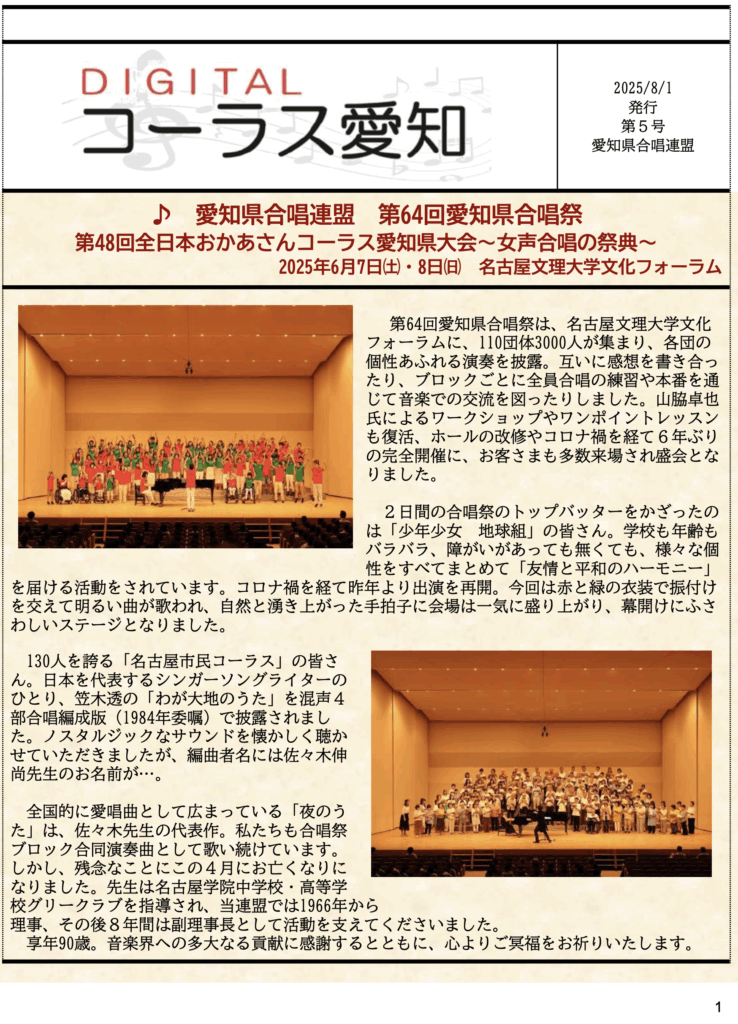 DIGITAL
コーラス愛知

2025/8/1
発行
第５号
愛知県合唱連盟

♪ 愛知県合唱連盟 第64回愛知県合唱祭
第48回全日本おかあさんコーラス愛知県大会～女声合唱の祭典～
2025年6月7日㈯・8日㈰ 名古屋文理大学文化フォーラム

第64回愛知県合唱祭は、名古屋文理大学文化フォーラムに、110団体3000人が集まり、各団の個性あふれる演奏を披露。互いに感想を書き合ったり、ブロックごとに全員合唱の練習や本番を通じて音楽での交流を図ったりしました。山脇卓也氏によるワークショップやワンポイントレッスンも復活、ホールの改修やコロナ禍を経て６年ぶりの完全開催に、お客さまも多数来場され盛会となりました。

２日間の合唱祭のトップバッターをかざったのは「少年少女 地球組」の皆さん。学校も年齢もバラバラ、障がいがあっても無くても、様々な個性をすべてまとめて「友情と平和のハーモニー」を届ける活動をされています。コロナ禍を経て昨年より出演を再開。今回は赤と緑の衣装で振付けを交えて明るい曲が歌われ、自然と湧き上がった手拍子に会場は一気に盛り上がり、幕開けにふさわしいステージとなりました。

130人を誇る「名古屋市民コーラス」の皆さん。日本を代表するシンガーソングライターのひとり、笠木透の「わが大地のうた」を混声４部合唱編成版（1984年委嘱）で披露されました。ノスタルジックなサウンドを懐かしく聴かせていただきましたが、編曲者名には佐々木伸尚先生のお名前が…。

全国的に愛唱曲として広まっている「夜のうた」は、佐々木先生の代表作。私たちも合唱祭ブロック合同演奏曲として歌い続けています。しかし、残念なことにこの４月にお亡くなりになりました。先生は名古屋学院中学校・高等学校グリークラブを指導され、当連盟では1966年から理事、その後８年間は副理事長として活動を支えてくださいました。
享年90歳。音楽界への多大なる貢献に感謝するとともに、心よりご冥福をお祈りいたします。

1